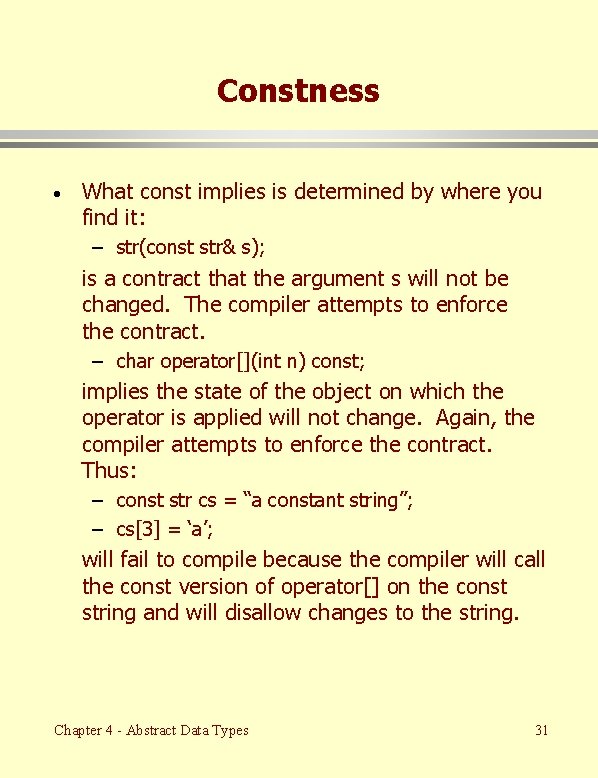 Constness

• What const implies is determined by where you find it:

– str(const str& s);

is a contract that the argument s will not be changed. The compiler attempts to enforce the contract.

– char operator[](int n) const;

implies the state of the object on which the operator is applied will not change. Again, the compiler attempts to enforce the contract. Thus:

– const str cs = “a constant string”;

– cs[3] = ‘a’;

will fail to compile because the compiler will call the const version of operator[] on the const string and will disallow changes to the string.

Chapter 4 - Abstract Data Types

31